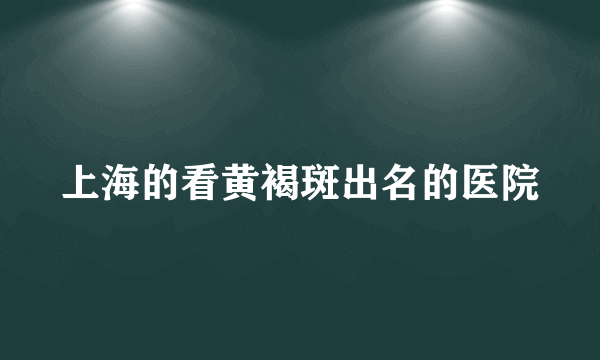 上海的看黄褐斑出名的医院